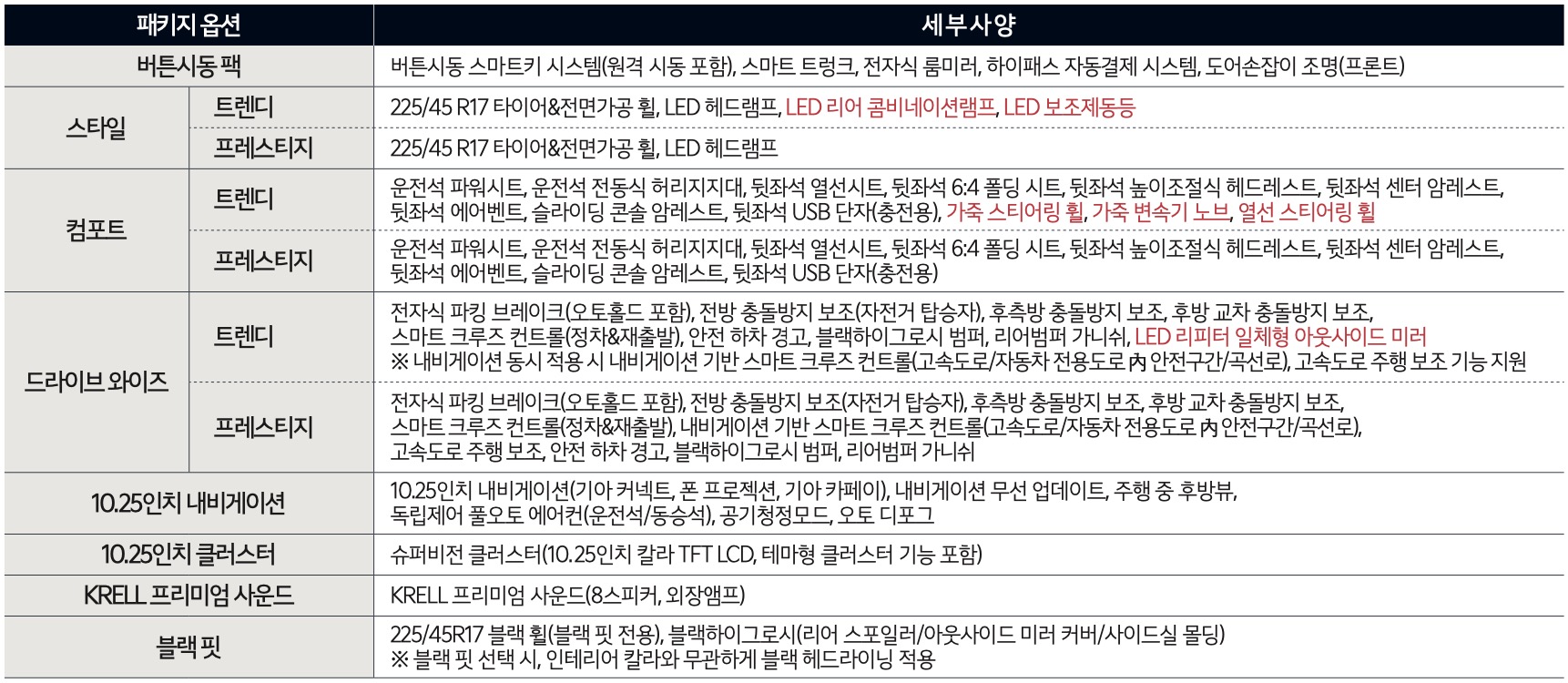 | 패키지 옵션 | | 세부사양 |
|---|---|---|
| 버튼시동 팩 | | 버튼시동 스마트키 시스템(원격 시동 포함), 스마트 트렁크, 전자식 룸미러, 하이패스 자동결제 시스템, 도어손잡이 조명(프론트) |
| 스타일 | 트렌디 | 225/45 R17 타이어&전면가공 휠, LED 헤드램프, LED 리어 콤비네이션램프, LED 보조제동등 |
| | 프레스티지 | 225/45 R17 타이어&전면가공 휠, LED 헤드램프 |
| 컴포트 | 트렌디 | 운전석 파워시트, 운전석 전동식 허리지지대, 뒷좌석 열선시트, 뒷좌석 6:4 폴딩 시트, 뒷좌석 높이조절식 헤드레스트, 뒷좌석 센터 암레스트, 뒷좌석 에어벤트, 슬라이딩 콘솔 암레스트, 뒷좌석 USB 단자(충전용), 가죽 스티어링 휠, 가죽 변속기 노브, 열선 스티어링 휠 |
| | 프레스티지 | 운전석 파워시트, 운전석 전동식 허리지지대, 뒷좌석 열선시트, 뒷좌석 6:4 폴딩 시트, 뒷좌석 높이조절식 헤드레스트, 뒷좌석 센터 암레스트, 뒷좌석 에어벤트, 슬라이딩 콘솔 암레스트, 뒷좌석 USB 단자(충전용) |
| 드라이브 와이즈 | 트렌디 | 전자식 파킹 브레이크(오토홀드 포함), 전방 충돌방지 보조(자전거 탑승자), 후측방 충돌방지 보조, 후방 교차 충돌방지 보조, 스마트 크루즈 컨트롤(정차&재출발), 안전 하차 경고, 블랙하이그로시 범퍼, 리어범퍼 가니쉬, LED 리피터 일체형 아웃사이드 미러 ※ 내비게이션 동시 적용 시 내비게이션 기반 스마트 크루즈 컨트롤(고속도로/자동차 전용도로 內 안전구간/곡선로), 고속도로 주행 보조 기능 지원 |
| | 프레스티지 | 전자식 파킹 브레이크(오토홀드 포함), 전방 충돌방지 보조(자전거 탑승자), 후측방 충돌방지 보조, 후방 교차 충돌방지 보조, 스마트 크루즈 컨트롤(정차&재출발), 내비게이션 기반 스마트 크루즈 컨트롤(고속도로/자동차 전용도로 內 안전구간/곡선로), 고속도로 주행 보조, 안전 하차 경고, 블랙하이그로시 범퍼, 리어범퍼 가니쉬 |
| 10.25인치 내비게이션 | | 10.25인치 내비게이션(기아 커넥트, 폰 프로젝션, 기아 카페이), 내비게이션 무선 업데이트, 주행 중 후방뷰, 독립제어 풀오토 에어컨(운전석/동승석), 공기청정모드, 오토 디포그 |
| 10.25인치 클러스터 | | 슈퍼비전 클러스터(10.25인치 칼라 TFT LCD, 테마형 클러스터 기능 포함) |
| KRELL 프리미엄 사운드 | | KRELL 프리미엄 사운드(8스피커, 외장앰프) |
| 블랙 핏 | | 225/45R17 블랙 휠(블랙 핏 전용), 블랙하이그로시(리어 스포일러/아웃사이드 미러 커버/사이드실 몰딩) ※ 블랙 핏 선택 시, 인테리어 칼라와 무관하게 블랙 헤드라이닝 적용 |